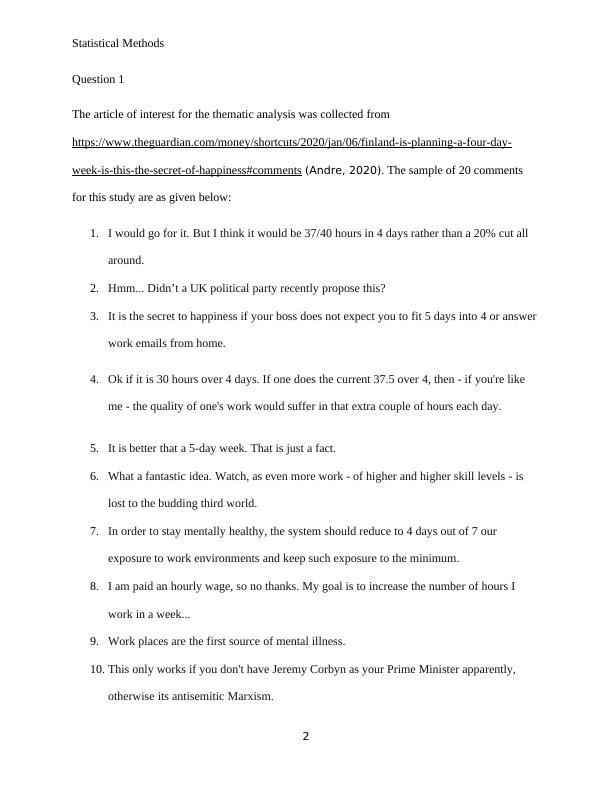 Statistical Methods

Question 1

The article of interest for the thematic analysis was collected from https://www.theguardian.com/money/shortcuts/2020/jan/06/finland-is-planning-a-four-day-week-is-this-the-secret-of-happiness#comments (Andre, 2020). The sample of 20 comments for this study are as given below:

1. I would go for it. But I think it would be 37/40 hours in 4 days rather than a 20% cut all around.
2. Hmm... Didn't a UK political party recently propose this?
3. It is the secret to happiness if your boss does not expect you to fit 5 days into 4 or answer work emails from home.
4. Ok if it is 30 hours over 4 days. If one does the current 37.5 over 4, then - if you're like me - the quality of one's work would suffer in that extra couple of hours each day.
5. It is better that a 5-day week. That is just a fact.
6. What a fantastic idea. Watch, as even more work - of higher and higher skill levels - is lost to the budding third world.
7. In order to stay mentally healthy, the system should reduce to 4 days out of 7 our exposure to work environments and keep such exposure to the minimum.
8. I am paid an hourly wage, so no thanks. My goal is to increase the number of hours I work in a week...
9. Work places are the first source of mental illness.
10. This only works if you don't have Jeremy Corbyn as your Prime Minister apparently, otherwise its antisemitic Marxism.

2